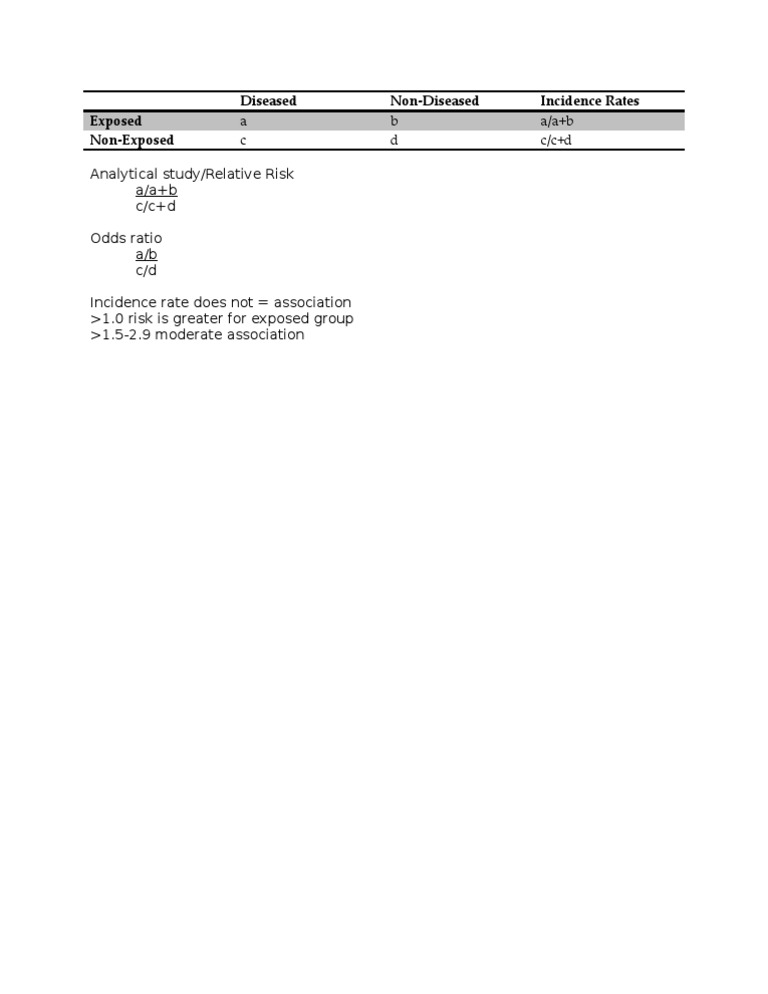 |  | Diseased | Non-Diseased | Incidence Rates |
|---|---|---|---|
| Exposed | a | b | a/a+b |
| Non-Exposed | c | d | c/c+d |

Analytical study/Relative Risk
a/a+b
c/c+d

Odds ratio
a/b
c/d

Incidence rate does not = association
>1.0 risk is greater for exposed group
>1.5-2.9 moderate association